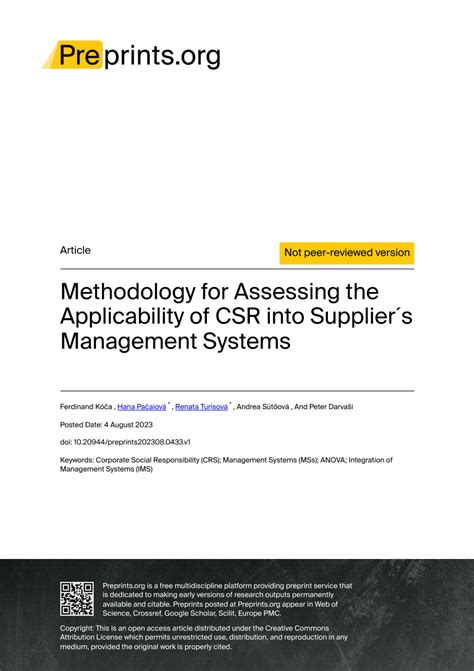 Preprints.org

Article

Not peer-reviewed version

Methodology for Assessing the Applicability of CSR into Supplier´s Management Systems

Ferdinand Kóča , Hana Pačaiová * , Renata Turisová * , Andrea Sütőová , And Peter Darvaši

Posted Date: 4 August 2023

doi: 10.20944/preprints202308.0433.v1

Keywords: Corporate Social Responsibility (CRS); Management Systems (MSs); ANOVA; Integration of Management Systems (IMS)

Preprints.org is a free multidiscipline platform providing preprint service that is dedicated to making early versions of research outputs permanently available and citable. Preprints posted at Preprints.org appear in Web of Science, Crossref, Google Scholar, Scilit, Europe PMC.

Copyright: This is an open access article distributed under the Creative Commons Attribution License which permits unrestricted use, distribution, and reproduction in any medium, provided the original work is properly cited.